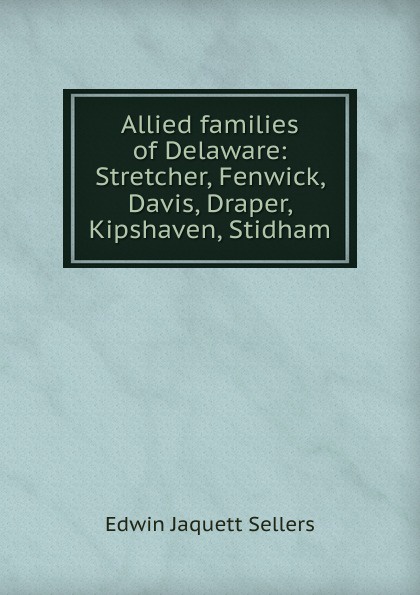 Allied families of Delaware: Stretcher, Fenwick, Davis, Draper, Kipshaven, Stidham

Edwin Jaquett Sellers